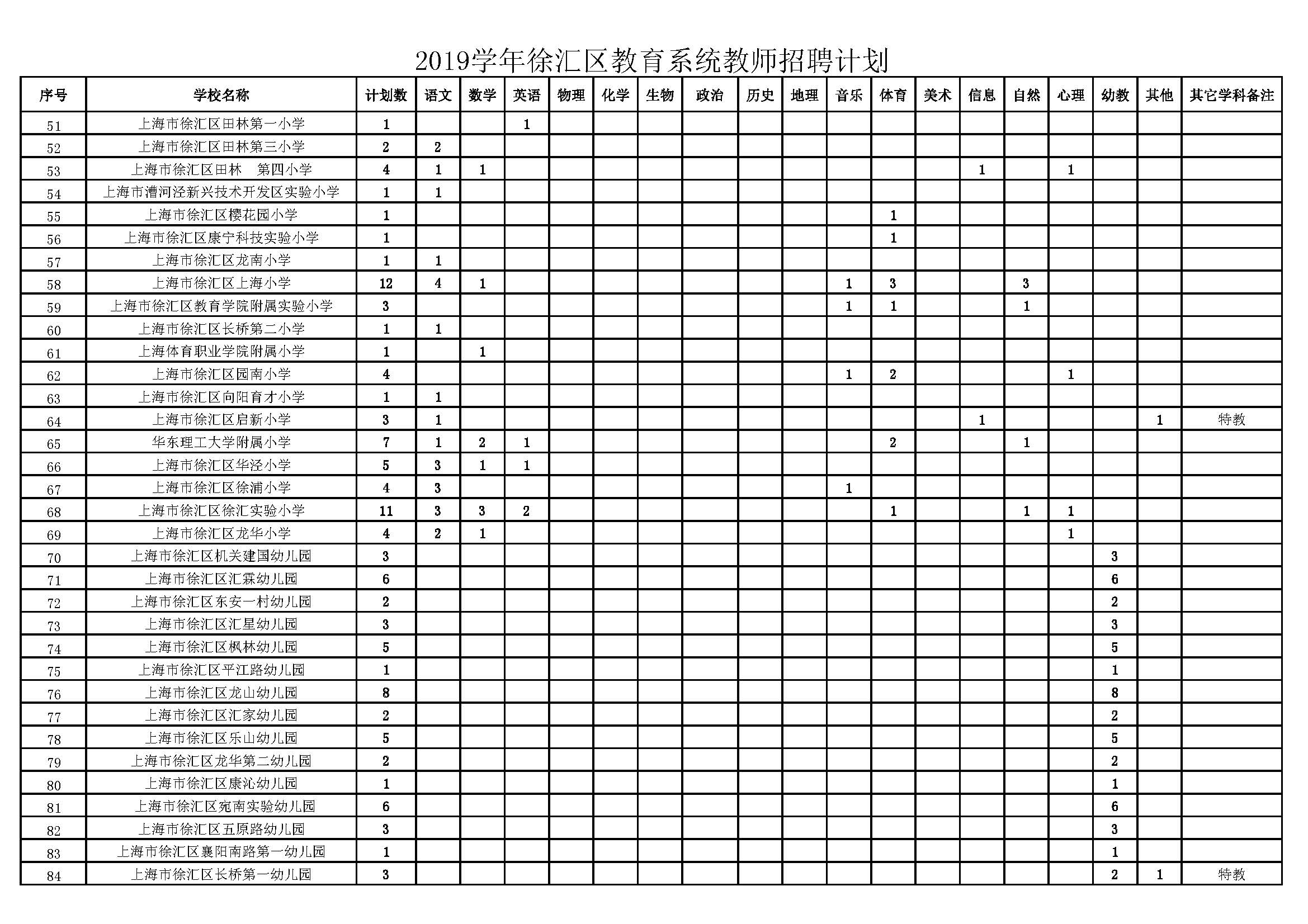 2019学年徐汇区教育系统教师招聘计划

| 序号 | 学校名称 | 计划数 | 语文 | 数学 | 英语 | 物理 | 化学 | 生物 | 政治 | 历史 | 地理 | 音乐 | 体育 | 美术 | 信息 | 自然 | 心理 | 幼教 | 其他 | 其它学科备注 |
|---|---|---|---|---|---|---|---|---|---|---|---|---|---|---|---|---|---|---|---|---|
| 51 | 上海市徐汇区田林第一小学 | 1 | | | 1 | | | | | | | | | | | | | | | |
| 52 | 上海市徐汇区田林第三小学 | 2 | 2 | | | | | | | | | | | | | | | | | |
| 53 | 上海市徐汇区田林　第四小学 | 4 | 1 | 1 | | | | | | | | | | | 1 | | 1 | | | |
| 54 | 上海市漕河泾新兴技术开发区实验小学 | 1 | 1 | | | | | | | | | | | | | | | | | |
| 55 | 上海市徐汇区樱花园小学 | 1 | | | | | | | | | | | 1 | | | | | | | |
| 56 | 上海市徐汇区康宁科技实验小学 | 1 | | | | | | | | | | | 1 | | | | | | | |
| 57 | 上海市徐汇区龙南小学 | 1 | 1 | | | | | | | | | | | | | | | | | |
| 58 | 上海市徐汇区上海小学 | 12 | 4 | 1 | | | | | | | | 1 | 3 | | | 3 | | | | |
| 59 | 上海市徐汇区教育学院附属实验小学 | 3 | | | | | | | | | | 1 | 1 | | | 1 | | | | |
| 60 | 上海市徐汇区长桥第二小学 | 1 | 1 | | | | | | | | | | | | | | | | | |
| 61 | 上海体育职业学院附属小学 | 1 | | 1 | | | | | | | | | | | | | | | | |
| 62 | 上海市徐汇区园南小学 | 4 | | | | | | | | | | 1 | 2 | | | | 1 | | | |
| 63 | 上海市徐汇区向阳育才小学 | 1 | 1 | | | | | | | | | | | | | | | | | |
| 64 | 上海市徐汇区启新小学 | 3 | 1 | | | | | | | | | | | | 1 | | | | 1 | 特教 |
| 65 | 华东理工大学附属小学 | 7 | 1 | 2 | 1 | | | | | | | | 2 | | | 1 | | | | |
| 66 | 上海市徐汇区华泾小学 | 5 | 3 | 1 | 1 | | | | | | | | | | | | | | | |
| 67 | 上海市徐汇区徐浦小学 | 4 | 3 | | | | | | | | | 1 | | | | | | | | |
| 68 | 上海市徐汇区徐汇实验小学 | 11 | 3 | 3 | 2 | | | | | | | | 1 | | | 1 | 1 | | | |
| 69 | 上海市徐汇区龙华小学 | 4 | 2 | 1 | | | | | | | | | | | | | 1 | | | |
| 70 | 上海市徐汇区机关建国幼儿园 | 3 | | | | | | | | | | | | | | | | 3 | | |
| 71 | 上海市徐汇区汇霖幼儿园 | 6 | | | | | | | | | | | | | | | | 6 | | |
| 72 | 上海市徐汇区东安一村幼儿园 | 2 | | | | | | | | | | | | | | | | 2 | | |
| 73 | 上海市徐汇区汇星幼儿园 | 3 | | | | | | | | | | | | | | | | 3 | | |
| 74 | 上海市徐汇区枫林幼儿园 | 5 | | | | | | | | | | | | | | | | 5 | | |
| 75 | 上海市徐汇区平江路幼儿园 | 1 | | | | | | | | | | | | | | | | 1 | | |
| 76 | 上海市徐汇区龙山幼儿园 | 8 | | | | | | | | | | | | | | | | 8 | | |
| 77 | 上海市徐汇区汇家幼儿园 | 2 | | | | | | | | | | | | | | | | 2 | | |
| 78 | 上海市徐汇区乐山幼儿园 | 5 | | | | | | | | | | | | | | | | 5 | | |
| 79 | 上海市徐汇区龙华第二幼儿园 | 2 | | | | | | | | | | | | | | | | 2 | | |
| 80 | 上海市徐汇区康沁幼儿园 | 1 | | | | | | | | | | | | | | | | 1 | | |
| 81 | 上海市徐汇区宛南实验幼儿园 | 6 | | | | | | | | | | | | | | | | 6 | | |
| 82 | 上海市徐汇区五原路幼儿园 | 3 | | | | | | | | | | | | | | | | 3 | | |
| 83 | 上海市徐汇区襄阳南路第一幼儿园 | 1 | | | | | | | | | | | | | | | | 1 | | |
| 84 | 上海市徐汇区长桥第一幼儿园 | 3 | | | | | | | | | | | | | | | | 2 | 1 | 特教 |